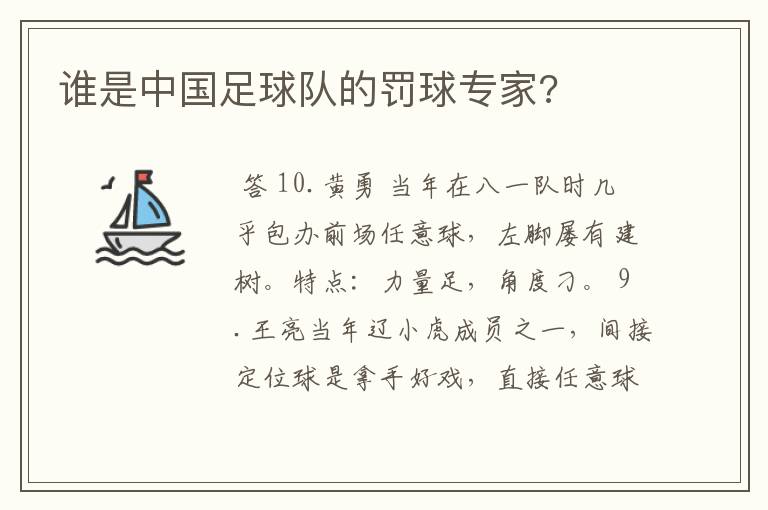 谁是中国足球队的罚球专家?

答 10. 黄勇 当年在八一队时几乎包办前场任意球，左脚屡有建树。特点：力量足，角度刁。 9. 王亮当年辽小虎成员之一，间接定位球是拿手好戏，直接任意球